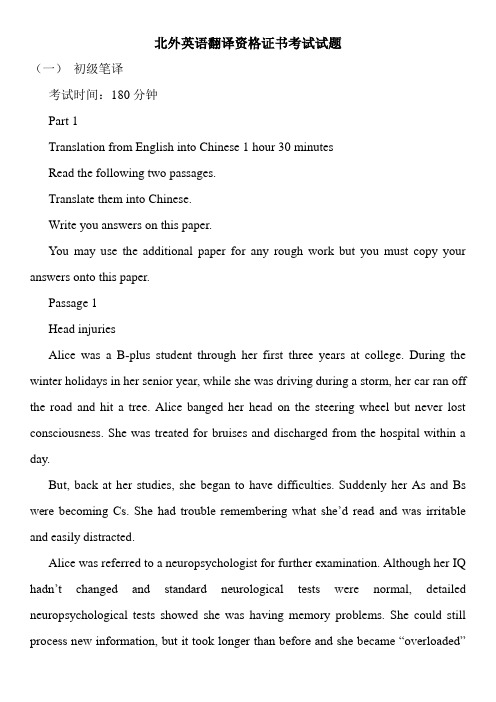 北外英语翻译资格证书考试试题

（一） 初级笔译

考试时间：180 分钟

Part 1

Translation from English into Chinese 1 hour 30 minutes

Read the following two passages.

Translate them into Chinese.

Write you answers on this paper.

You may use the additional paper for any rough work but you must copy your answers onto this paper.

Passage 1

Head injuries

Alice was a B-plus student through her first three years at college. During the winter holidays in her senior year, while she was driving during a storm, her car ran off the road and hit a tree. Alice banged her head on the steering wheel but never lost consciousness. She was treated for bruises and discharged from the hospital within a day.

But, back at her studies, she began to have difficulties. Suddenly her As and Bs were becoming Cs. She had trouble remembering what she'd read and was irritable and easily distracted.

Alice was referred to a neuropsychologist for further examination. Although her IQ hadn't changed and standard neurological tests were normal, detailed neuropsychological tests showed she was having memory problems. She could still process new information, but it took longer than before and she became "overloaded"